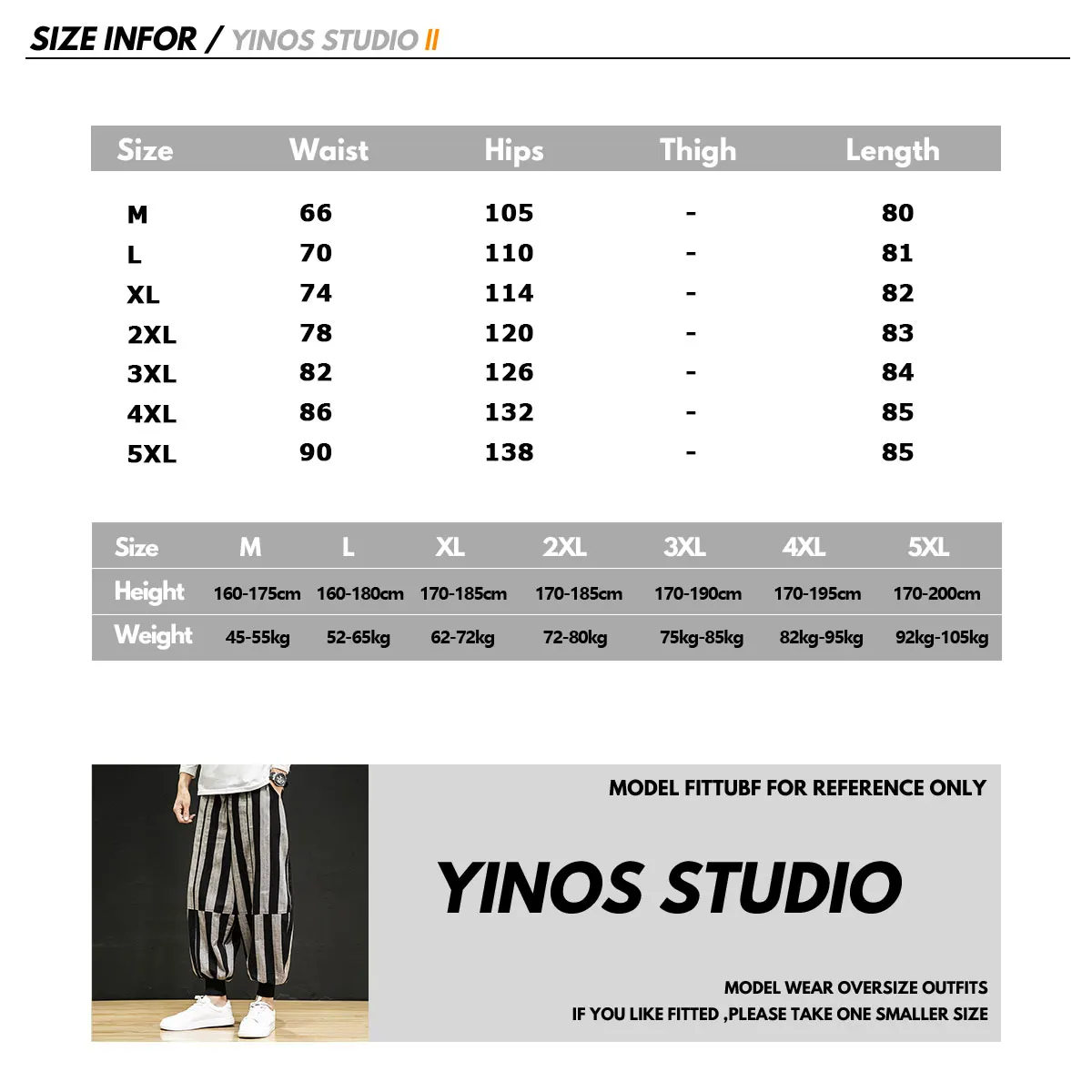 SIZE INFOR / YINOS STUDIO II

| Size | Waist | Hips | Thigh | Length |
|---|---|---|---|---|
| M | 66 | 105 | - | 80 |
| L | 70 | 110 | - | 81 |
| XL | 74 | 114 | - | 82 |
| 2XL | 78 | 120 | - | 83 |
| 3XL | 82 | 126 | - | 84 |
| 4XL | 86 | 132 | - | 85 |
| 5XL | 90 | 138 | - | 85 |

| Size | M | L | XL | 2XL | 3XL | 4XL | 5XL |
|---|---|---|---|---|---|---|---|
| Height | 160-175cm | 160-180cm | 170-185cm | 170-185cm | 170-190cm | 170-195cm | 170-200cm |
| Weight | 45-55kg | 52-65kg | 62-72kg | 72-80kg | 75kg-85kg | 82kg-95kg | 92kg-105kg |

MODEL FITTUBF FOR REFERENCE ONLY

YINOS STUDIO

MODEL WEAR OVERSIZE OUTFITS
IF YOU LIKE FITTED ,PLEASE TAKE ONE SMALLER SIZE